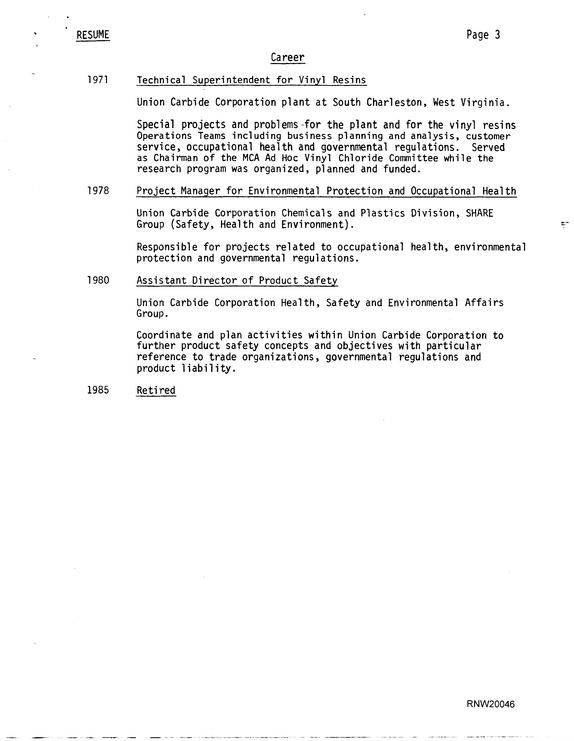 RESUME

Page 3

Career

1971 Technical Superintendent for Vinyl Resins

Union Carbide Corporation plant at South Charleston, West Virginia.

Special projects and problems for the plant and for the vinyl resins Operations Teams including business planning and analysis, customer service, occupational health and governmental regulations. Served as Chairman of the MCA Ad Hoc Vinyl Chloride Committee while the research program was organized, planned and funded.

1978 Project Manager for Environmental Protection and Occupational Health

Union Carbide Corporation Chemicals and Plastics Division, SHARE Group (Safety, Health and Environment).

Responsible for projects related to occupational health, environmental protection and governmental regulations.

1980 Assistant Director of Product Safety

Union Carbide Corporation Health, Safety and Environmental Affairs Group.

Coordinate and plan activities within Union Carbide Corporation to further product safety concepts and objectives with particular reference to trade organizations, governmental regulations and product liability.

1985 Retired

RNW20046